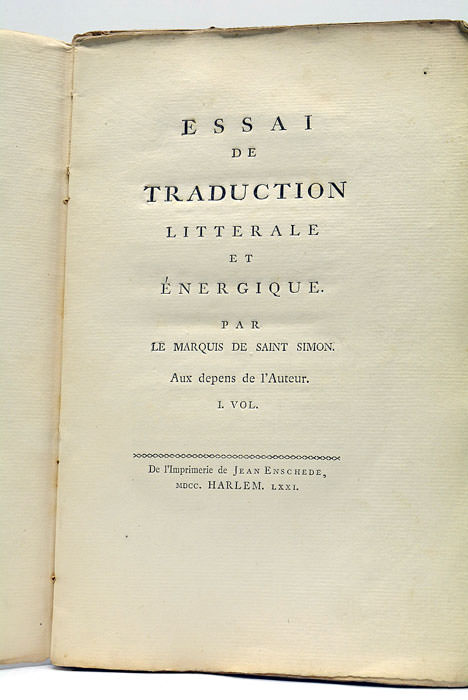 ESSAI
DE
TRADUCTION
LITTERALE
ET
ÉNERGIQUE.

PAR
LE MARQUIS DE SAINT SIMON.

Aux depens de l'Auteur.

I. VOL.

De l'Imprimerie de JEAN ENSCHEDE,
MDCC. HARLEM. LXXI.